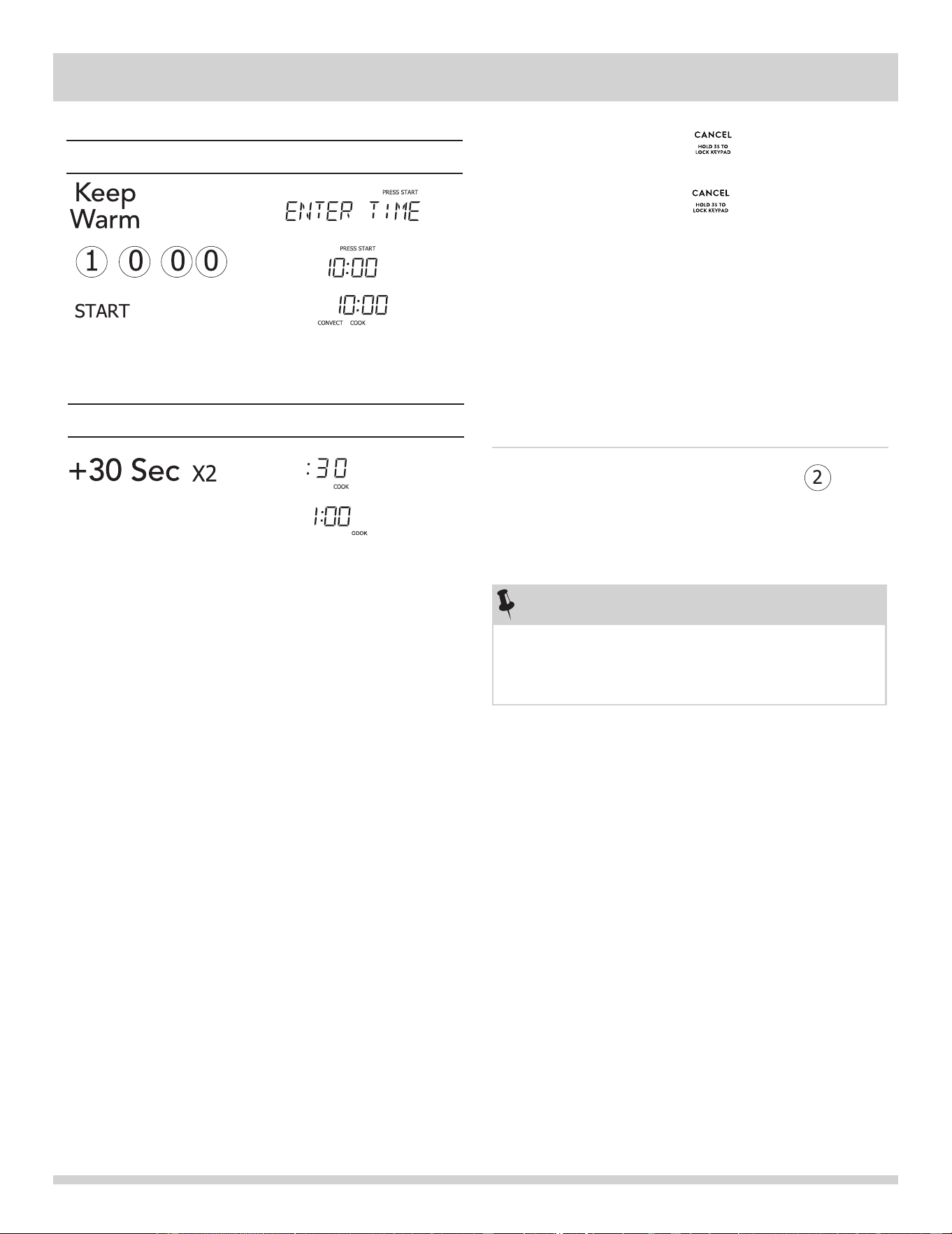 Keep Warm

PRESS START

ENTER TIME

1 0 0 0

PRESS START

10:00

START

10:00

CONVECT COOK

+30 Sec X2

:30

COOK

1:00

COOK

CANCEL

HOLD 3S TO LOCK KEYPAD

CANCEL

HOLD 3S TO LOCK KEYPAD

2